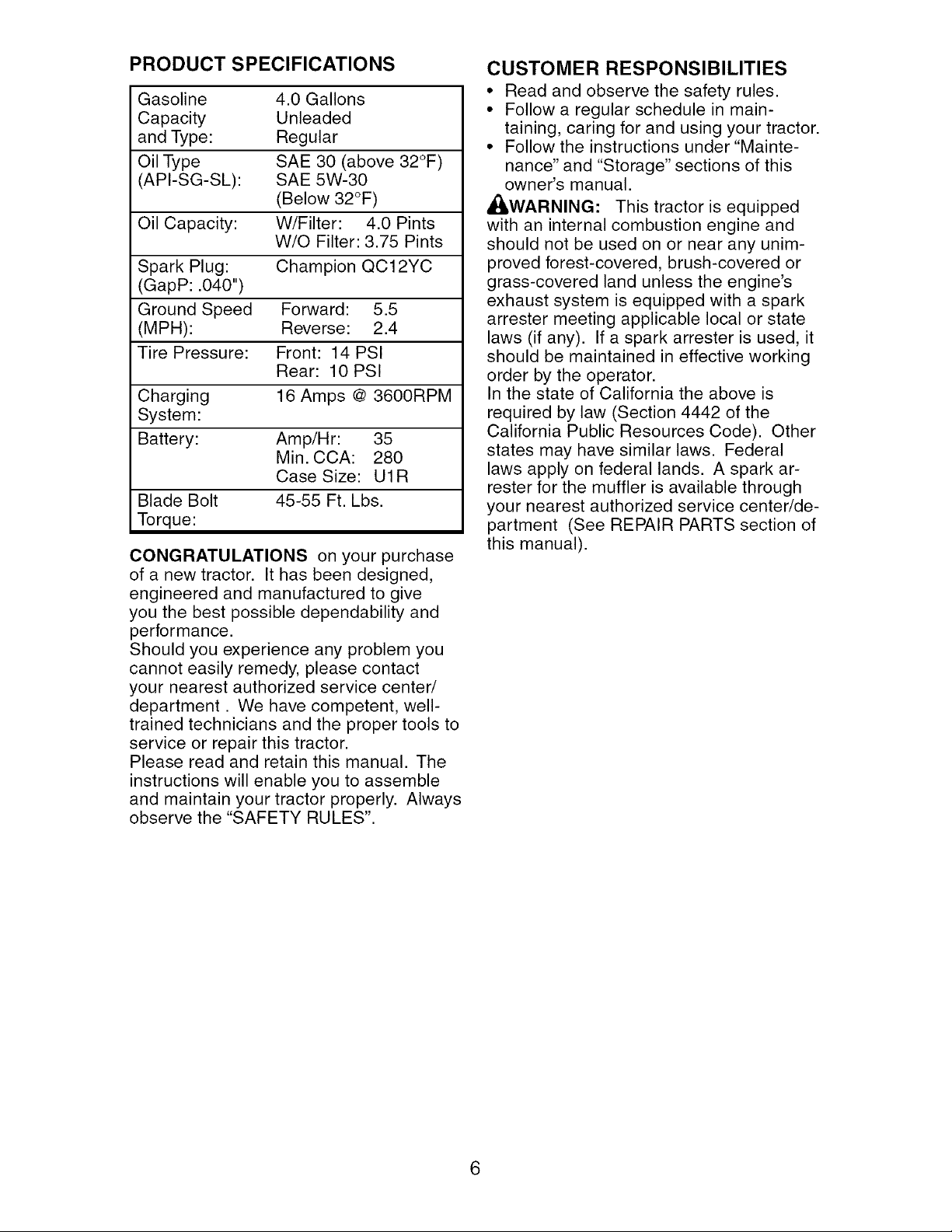 PRODUCT SPECIFICATIONS

| | |
|---|---|
| Gasoline Capacity and Type: | 4.0 Gallons Unleaded Regular |
| Oil Type (API-SG-SL): | SAE 30 (above 32°F) SAE 5W-30 (Below 32°F) |
| Oil Capacity: | W/Filter: 4.0 Pints W/O Filter: 3.75 Pints |
| Spark Plug: (GapP: .040") | Champion QC12YC |
| Ground Speed (MPH): | Forward: 5.5 Reverse: 2.4 |
| Tire Pressure: | Front: 14 PSI Rear: 10 PSI |
| Charging System: | 16 Amps @ 3600RPM |
| Battery: | Amp/Hr: 35 Min. CCA: 280 Case Size: U1R |
| Blade Bolt Torque: | 45-55 Ft. Lbs. |

CONGRATULATIONS on your purchase of a new tractor. It has been designed, engineered and manufactured to give you the best possible dependability and performance.
Should you experience any problem you cannot easily remedy, please contact your nearest authorized service center/ department . We have competent, well-trained technicians and the proper tools to service or repair this tractor.
Please read and retain this manual. The instructions will enable you to assemble and maintain your tractor properly. Always observe the "SAFETY RULES".

CUSTOMER RESPONSIBILITIES
• Read and observe the safety rules.
• Follow a regular schedule in maintaining, caring for and using your tractor.
• Follow the instructions under "Maintenance" and "Storage" sections of this owner's manual.
WARNING: This tractor is equipped with an internal combustion engine and should not be used on or near any unimproved forest-covered, brush-covered or grass-covered land unless the engine's exhaust system is equipped with a spark arrester meeting applicable local or state laws (if any). If a spark arrester is used, it should be maintained in effective working order by the operator.
In the state of California the above is required by law (Section 4442 of the California Public Resources Code). Other states may have similar laws. Federal laws apply on federal lands. A spark arrester for the muffler is available through your nearest authorized service center/department (See REPAIR PARTS section of this manual).

6